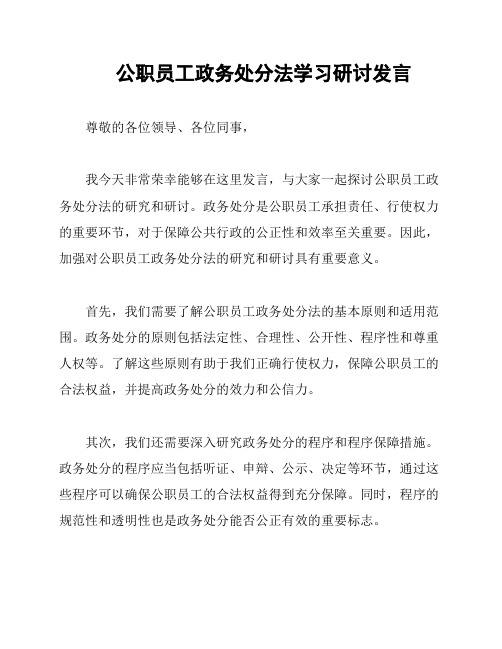 公职员工政务处分法学习研讨发言

尊敬的各位领导、各位同事，

我今天非常荣幸能够在这里发言，与大家一起探讨公职员工政务处分法的研究和研讨。政务处分是公职员工承担责任、行使权力的重要环节，对于保障公共行政的公正性和效率至关重要。因此，加强对公职员工政务处分法的研究和研讨具有重要意义。

首先，我们需要了解公职员工政务处分法的基本原则和适用范围。政务处分的原则包括法定性、合理性、公开性、程序性和尊重人权等。了解这些原则有助于我们正确行使权力，保障公职员工的合法权益，并提高政务处分的效力和公信力。

其次，我们还需要深入研究政务处分的程序和程序保障措施。政务处分的程序应当包括听证、申辩、公示、决定等环节，通过这些程序可以确保公职员工的合法权益得到充分保障。同时，程序的规范性和透明性也是政务处分能否公正有效的重要标志。